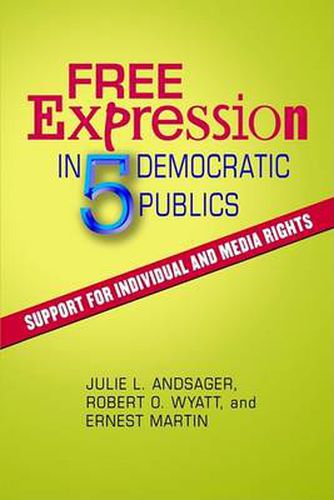 FREE Expression IN 5 DEMOCRATIC PUBLICS

SUPPORT FOR INDIVIDUAL AND MEDIA RIGHTS

JULIE L. ANDSAGER, ROBERT O. WYATT, and ERNEST MARTIN